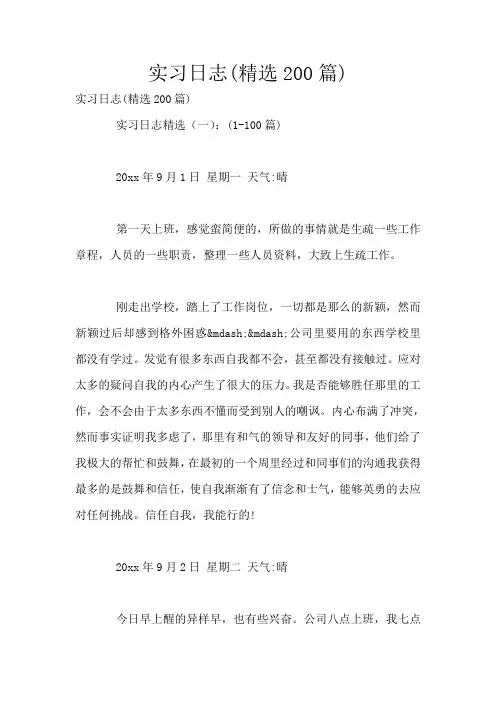 实习日志(精选 200 篇)

实习日志(精选 200 篇)

实习日志精选（一）：(1-100 篇)

20xx 年 9 月 1 日 星期一 天气:晴

第一天上班，感觉蛮简便的，所做的事情就是生疏一些工作章程，人员的一些职责，整理一些人员资料，大致上生疏工作。

刚走出学校，踏上了工作岗位，一切都是那么的新颖，然而新颖过后却感到格外困惑&mdash;&mdash;公司里要用的东西学校里都没有学过。发觉有很多东西自我都不会，甚至都没有接触过。应对太多的疑问自我的内心产生了很大的压力。我是否能够胜任那里的工作，会不会由于太多东西不懂而受到别人的嘲讽。内心布满了冲突，然而事实证明我多虑了，那里有和气的领导和友好的同事，他们给了我极大的帮忙和鼓舞，在最初的一个周里经过和同事们的沟通我获得最多的是鼓舞和信任，使自我渐渐有了信念和士气，能够英勇的去应对任何挑战。信任自我，我能行的!

20xx 年 9 月 2 日 星期二 天气:晴

今日早上醒的异样早，也有些兴奋。公司八点上班，我七点